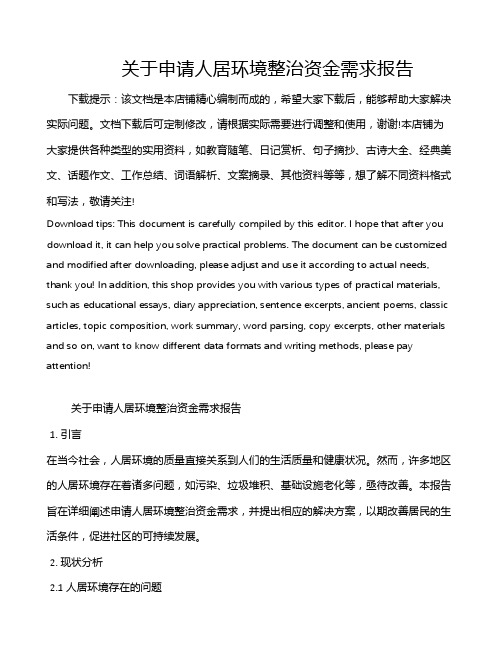 关于申请人居环境整治资金需求报告

下载提示：该文档是本店铺精心编制而成的，希望大家下载后，能够帮助大家解决实际问题。文档下载后可定制修改，请根据实际需要进行调整和使用，谢谢!本店铺为大家提供各种类型的实用资料，如教育随笔、日记赏析、句子摘抄、古诗大全、经典美文、话题作文、工作总结、词语解析、文案摘录、其他资料等等，想了解不同资料格式和写法，敬请关注!

Download tips: This document is carefully compiled by this editor. I hope that after you download it, it can help you solve practical problems. The document can be customized and modified after downloading, please adjust and use it according to actual needs, thank you! In addition, this shop provides you with various types of practical materials, such as educational essays, diary appreciation, sentence excerpts, ancient poems, classic articles, topic composition, work summary, word parsing, copy excerpts, other materials and so on, want to know different data formats and writing methods, please pay attention!

关于申请人居环境整治资金需求报告

1. 引言

在当今社会，人居环境的质量直接关系到人们的生活质量和健康状况。然而，许多地区的人居环境存在着诸多问题，如污染、垃圾堆积、基础设施老化等，亟待改善。本报告旨在详细阐述申请人居环境整治资金需求，并提出相应的解决方案，以期改善居民的生活条件，促进社区的可持续发展。

2. 现状分析

2.1 人居环境存在的问题